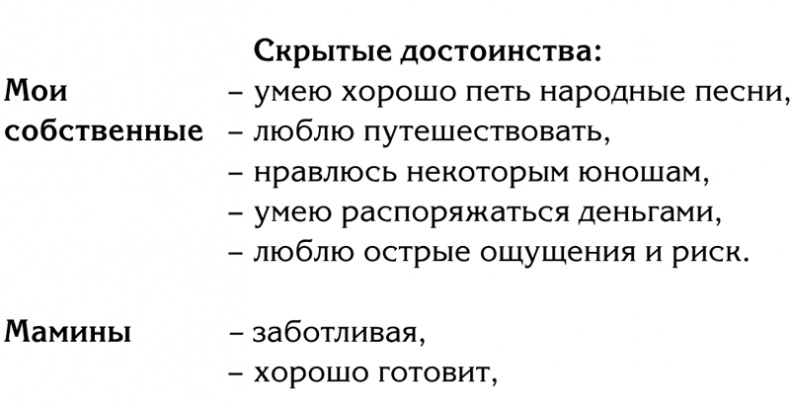 Скрытые достоинства:

Мои собственные
– умею хорошо петь народные песни,
– люблю путешествовать,
– нравлюсь некоторым юношам,
– умею распоряжаться деньгами,
– люблю острые ощущения и риск.

Мамины
– заботливая,
– хорошо готовит,